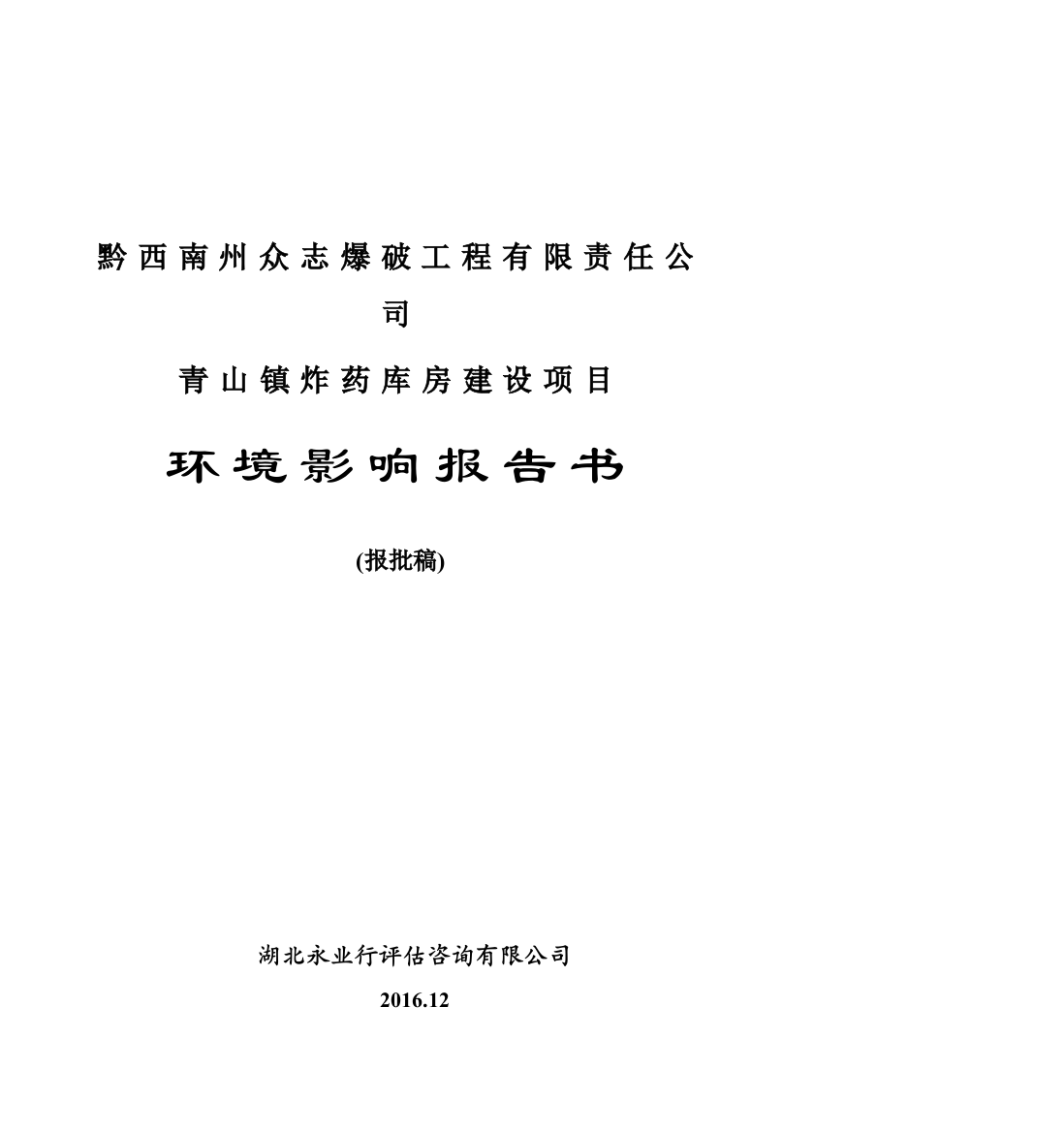 黔西南州众志爆破工程有限责任公司

青山镇炸药库房建设项目

环境影响报告书

(报批稿)

湖北永业行评估咨询有限公司

2016.12